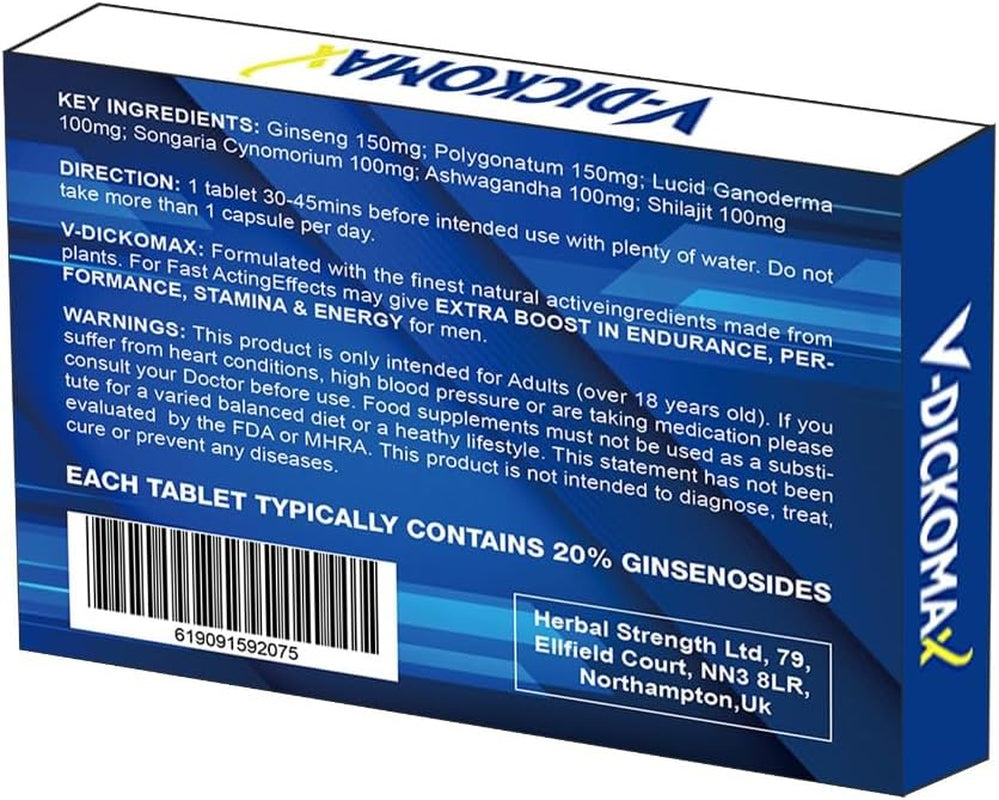 V-DICKOMAX

KEY INGREDIENTS: Ginseng 150mg; Polygonatum 150mg; Lucid Ganoderma 100mg; Songaria Cynomorium 100mg; Ashwagandha 100mg; Shilajit 100mg

DIRECTION: 1 tablet 30-45mins before intended use with plenty of water. Do not take more than 1 capsule per day.

V-DICKOMAX: Formulated with the finest natural activeingredients made from plants. For Fast ActingEffects may give EXTRA BOOST IN ENDURANCE, PERFORMANCE, STAMINA & ENERGY for men.

WARNINGS: This product is only intended for Adults (over 18 years old). If you suffer from heart conditions, high blood pressure or are taking medication please consult your Doctor before use. Food supplements must not be used as a substitute for a varied balanced diet or a heathy lifestyle. This statement has not been evaluated by the FDA or MHRA. This product is not intended to diagnose, treat, cure or prevent any diseases.

EACH TABLET TYPICALLY CONTAINS 20% GINSENOSIDES

619091592075

Herbal Strength Ltd, 79, Ellfield Court, NN3 8LR, Northampton,Uk

V-DICKOMAX